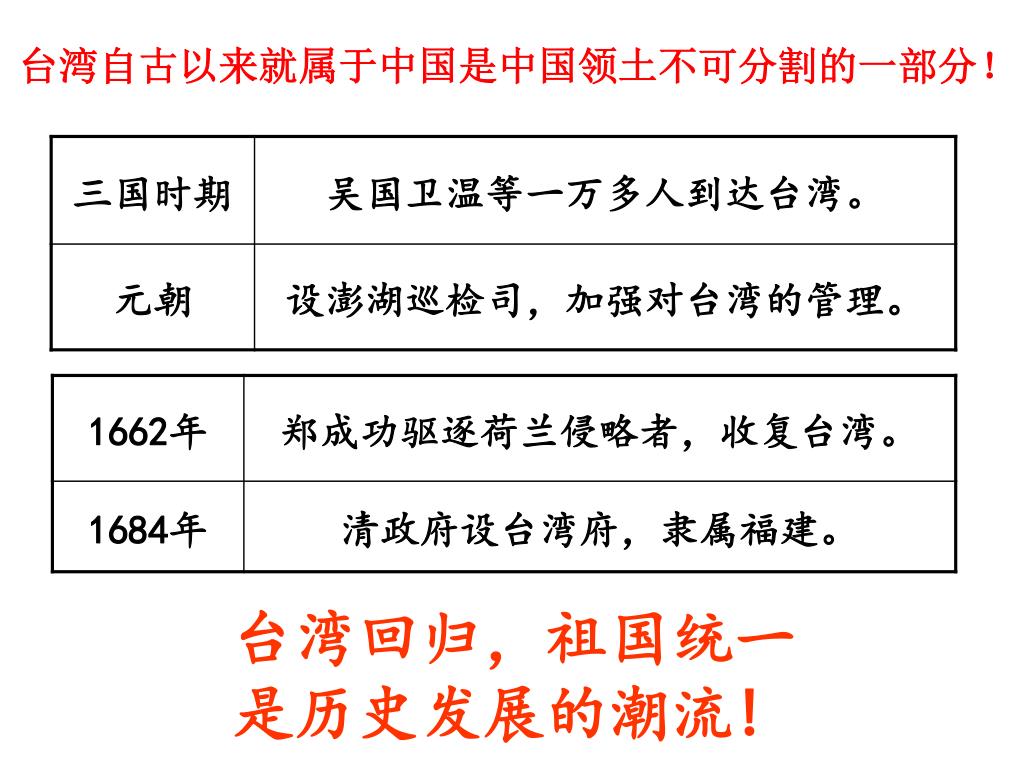 台湾自古以来就属于中国是中国领土不可分割的一部分！

| 三国时期 | 吴国卫温等一万多人到达台湾。 |
|---|---|
| 元朝 | 设澎湖巡检司，加强对台湾的管理。 |

| 1662年 | 郑成功驱逐荷兰侵略者，收复台湾。 |
|---|---|
| 1684年 | 清政府设台湾府，隶属福建。 |

台湾回归，祖国统一
是历史发展的潮流！